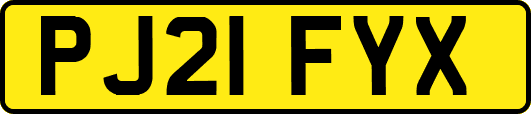 PJ21 FYX